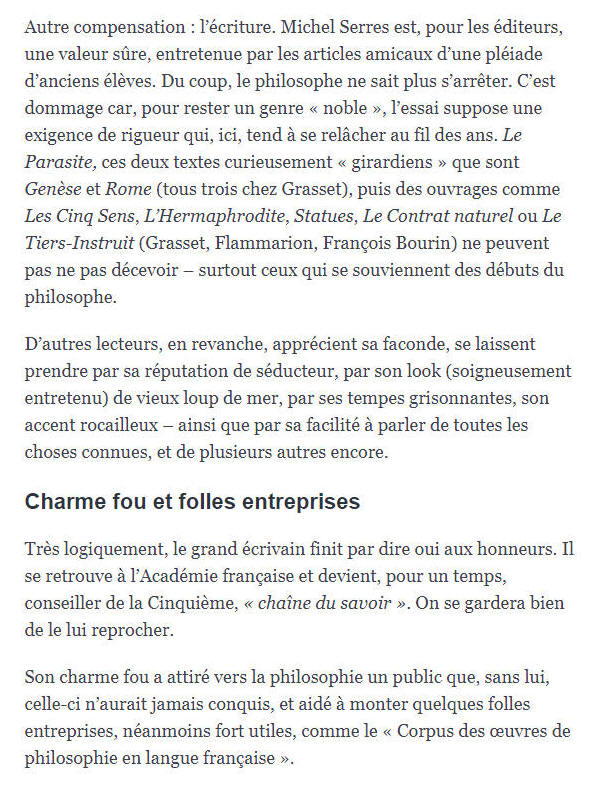 Autre compensation : l'écriture. Michel Serres est, pour les éditeurs, une valeur sûre, entretenue par les articles amicaux d'une pléiade d'anciens élèves. Du coup, le philosophe ne sait plus s'arrêter. C'est dommage car, pour rester un genre « noble », l'essai suppose une exigence de rigueur qui, ici, tend à se relâcher au fil des ans. Le Parasite, ces deux textes curieusement « girardiens » que sont Genèse et Rome (tous trois chez Grasset), puis des ouvrages comme Les Cinq Sens, L'Hermaphrodite, Statues, Le Contrat naturel ou Le Tiers-Instruit (Grasset, Flammarion, François Bourin) ne peuvent pas ne pas décevoir – surtout ceux qui se souviennent des débuts du philosophe.

D'autres lecteurs, en revanche, apprécient sa faconde, se laissent prendre par sa réputation de séducteur, par son look (soigneusement entretenu) de vieux loup de mer, par ses tempes grisonnantes, son accent rocailleux – ainsi que par sa facilité à parler de toutes les choses connues, et de plusieurs autres encore.

Charme fou et folles entreprises

Très logiquement, le grand écrivain finit par dire oui aux honneurs. Il se retrouve à l'Académie française et devient, pour un temps, conseiller de la Cinquième, « chaîne du savoir ». On se gardera bien de le lui reprocher.

Son charme fou a attiré vers la philosophie un public que, sans lui, celle-ci n'aurait jamais conquis, et aidé à monter quelques folles entreprises, néanmoins fort utiles, comme le « Corpus des œuvres de philosophie en langue française ».